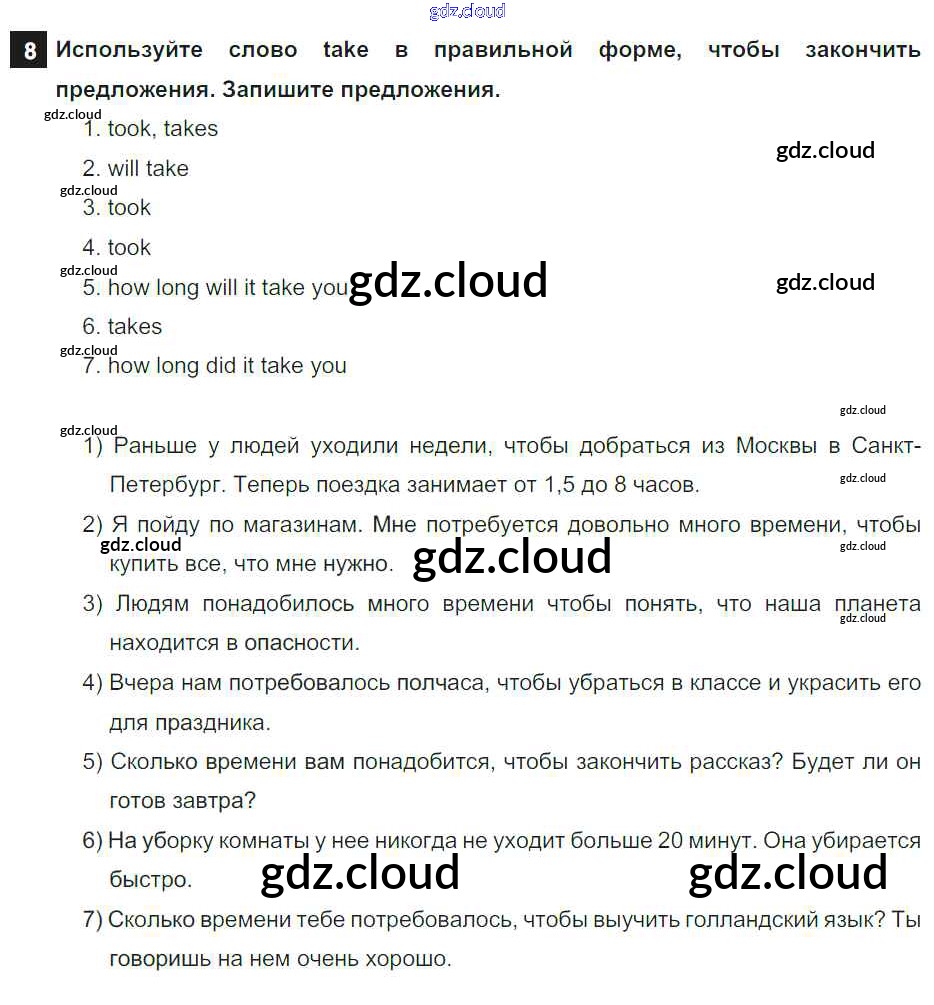 8 Используйте слово take в правильной форме, чтобы закончить предложения. Запишите предложения.

1. took, takes
2. will take
3. took
4. took
5. how long will it take you
6. takes
7. how long did it take you

1) Раньше у людей уходили недели, чтобы добраться из Москвы в Санкт-Петербург. Теперь поездка занимает от 1,5 до 8 часов.
2) Я пойду по магазинам. Мне потребуется довольно много времени, чтобы купить все, что мне нужно.
3) Людям понадобилось много времени чтобы понять, что наша планета находится в опасности.
4) Вчера нам потребовалось полчаса, чтобы убраться в классе и украсить его для праздника.
5) Сколько времени вам понадобится, чтобы закончить рассказ? Будет ли он готов завтра?
6) На уборку комнаты у нее никогда не уходит больше 20 минут. Она убирается быстро.
7) Сколько времени тебе потребовалось, чтобы выучить голландский язык? Ты говоришь на нем очень хорошо.

gdz.cloud